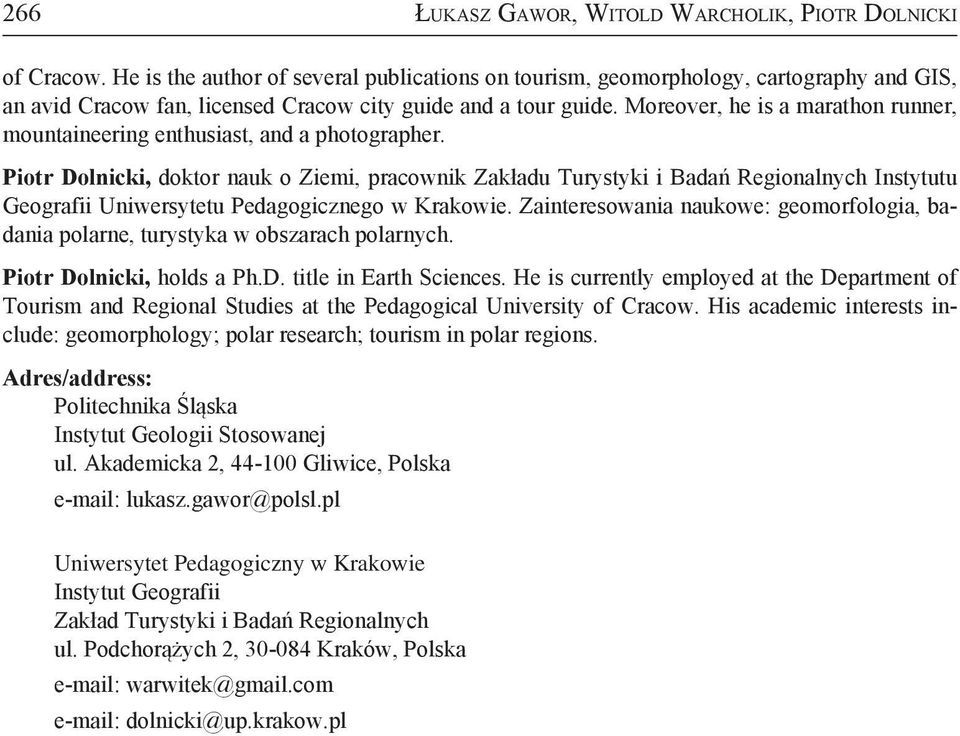 266 Łukasz Gawor, Witold Warcholik, Piotr Dolnicki

of Cracow. He is the author of several publications on tourism, geomorphology, cartography and GIS, an avid Cracow fan, licensed Cracow city guide and a tour guide. Moreover, he is a marathon runner, mountaineering enthusiast, and a photographer.

Piotr Dolnicki, doktor nauk o Ziemi, pracownik Zakładu Turystyki i Badań Regionalnych Instytutu Geografii Uniwersytetu Pedagogicznego w Krakowie. Zainteresowania naukowe: geomorfologia, badania polarne, turystyka w obszarach polarnych.

Piotr Dolnicki, holds a Ph.D. title in Earth Sciences. He is currently employed at the Department of Tourism and Regional Studies at the Pedagogical University of Cracow. His academic interests include: geomorphology; polar research; tourism in polar regions.

Adres/address:
Politechnika Śląska
Instytut Geologii Stosowanej
ul. Akademicka 2, 44-100 Gliwice, Polska
e-mail: lukasz.gawor@polsl.pl

Uniwersytet Pedagogiczny w Krakowie
Instytut Geografii
Zakład Turystyki i Badań Regionalnych
ul. Podchorążych 2, 30-084 Kraków, Polska
e-mail: warwitek@gmail.com
e-mail: dolnicki@up.krakow.pl